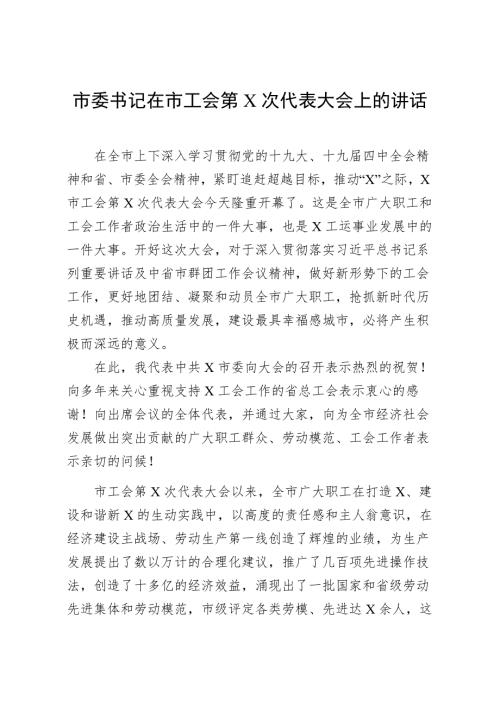 市委书记在市工会第 X 次代表大会上的讲话

在全市上下深入学习贯彻党的十九大、十九届四中全会精神和省、市委全会精神，紧盯追赶超越目标，推动“X”之际，X 市工会第 X 次代表大会今天隆重开幕了。这是全市广大职工和工会工作者政治生活中的一件大事，也是 X 工运事业发展中的一件大事。开好这次大会，对于深入贯彻落实习近平总书记系列重要讲话及中省市群团工作会议精神，做好新形势下的工会工作，更好地团结、凝聚和动员全市广大职工，抢抓新时代历史机遇，推动高质量发展，建设最具幸福感城市，必将产生积极而深远的意义。

在此，我代表中共 X 市委向大会的召开表示热烈的祝贺！向多年来关心重视支持 X 工会工作的省总工会表示衷心的感谢！向出席会议的全体代表，并通过大家，向为全市经济社会发展做出突出贡献的广大职工群众、劳动模范、工会工作者表示亲切的问候！

市工会第 X 次代表大会以来，全市广大职工在打造 X、建设和谐新 X 的生动实践中，以高度的责任感和主人翁意识，在经济建设主战场、劳动生产第一线创造了辉煌的业绩，为生产发展提出了数以万计的合理化建议，推广了几百项先进操作技法，创造了十多亿的经济效益，涌现出了一批国家和省级劳动先进集体和劳动模范，市级评定各类劳模、先进达 X 余人，这